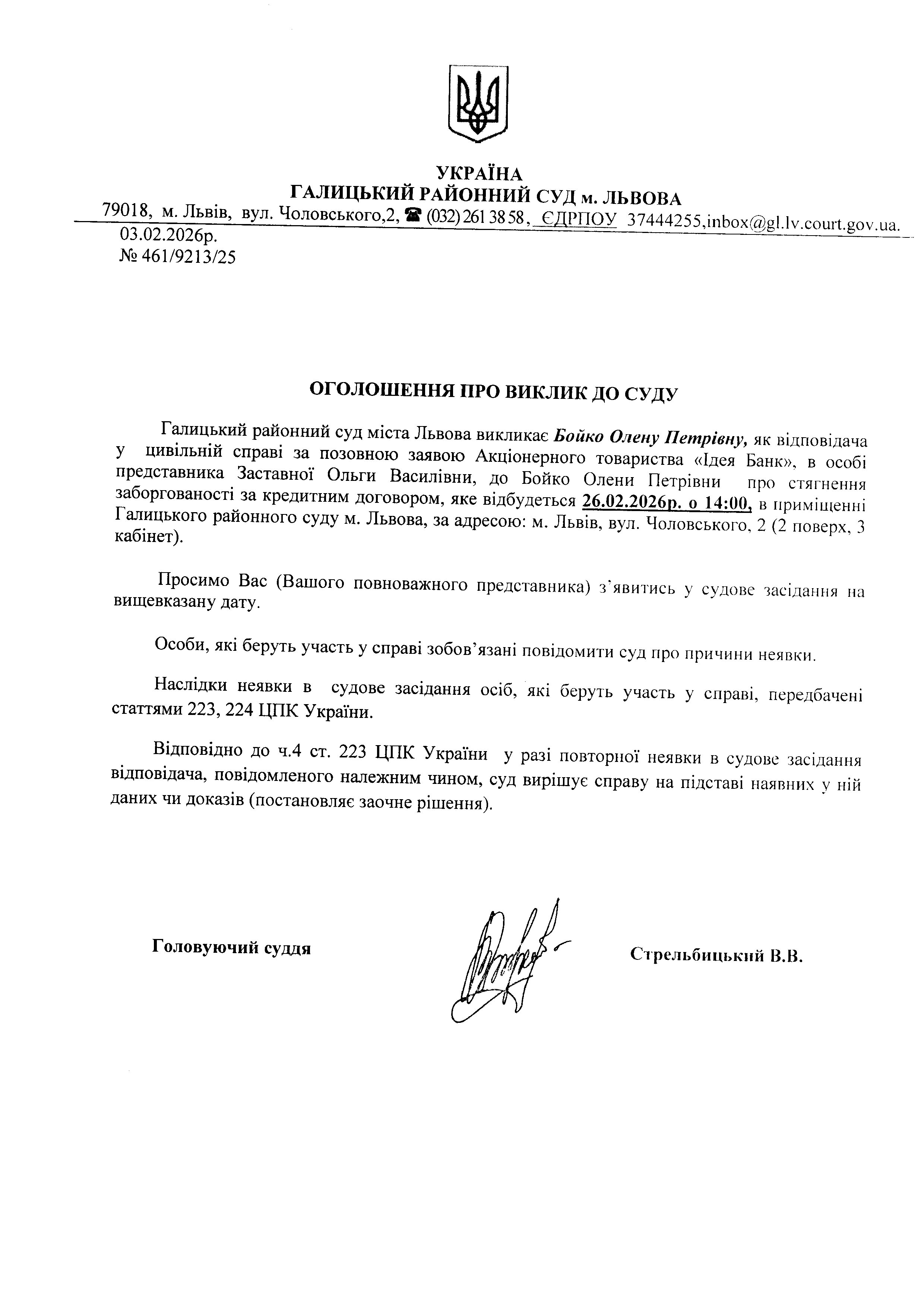 УКРАЇНА
ГАЛИЦЬКИЙ РАЙОННИЙ СУД м. ЛЬВОВА
79018, м. Львів, вул. Чоловського,2, ☎ (032) 261 38 58, ЄДРПОУ 37444255,inbox@gl.lv.court.gov.ua.
03.02.2026р.
№ 461/9213/25

ОГОЛОШЕННЯ ПРО ВИКЛИК ДО СУДУ

Галицький районний суд міста Львова викликає Бойко Олену Петрівну, як відповідача у цивільній справі за позовною заявою Акціонерного товариства «Ідея Банк», в особі представника Заставної Ольги Василівни, до Бойко Олени Петрівни про стягнення заборгованості за кредитним договором, яке відбудеться 26.02.2026р. о 14:00, в приміщенні Галицького районного суду м. Львова, за адресою: м. Львів, вул. Чоловського, 2 (2 поверх, 3 кабінет).

Просимо Вас (Вашого повноважного представника) з'явитись у судове засідання на вищевказану дату.

Особи, які беруть участь у справі зобов'язані повідомити суд про причини неявки.

Наслідки неявки в судове засідання осіб, які беруть участь у справі, передбачені статтями 223, 224 ЦПК України.

Відповідно до ч.4 ст. 223 ЦПК України у разі повторної неявки в судове засідання відповідача, повідомленого належним чином, суд вирішує справу на підставі наявних у ній даних чи доказів (постановляє заочне рішення).

Головуючий суддя

Стрельбицький В.В.